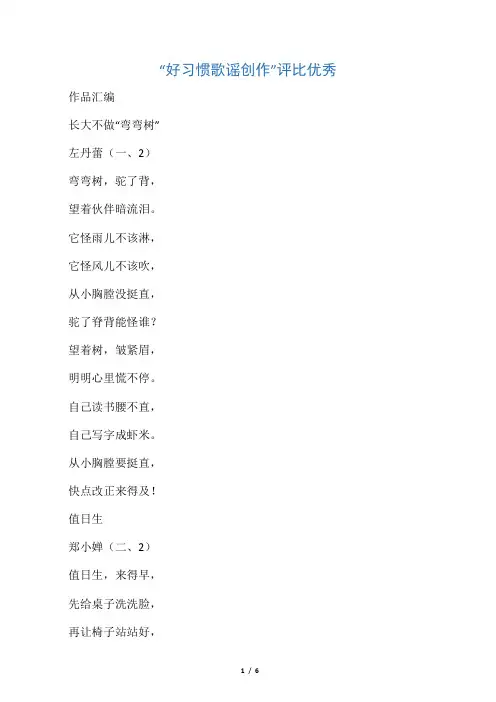 “好习惯歌谣创作”评比优秀

作品汇编

长大不做“弯弯树”

左丹蕾（一、2）

弯弯树，驼了背，

望着伙伴暗流泪。

它怪雨儿不该淋，

它怪风儿不该吹，

从小胸膛没挺直，

驼了脊背能怪谁？

望着树，皱紧眉，

明明心里慌不停。

自己读书腰不直，

自己写字成虾米。

从小胸膛要挺直，

快点改正来得及！

值日生

郑小婵（二、2）

值日生，来得早，

先给桌子洗洗脸，

再让椅子站站好，

1 / 6